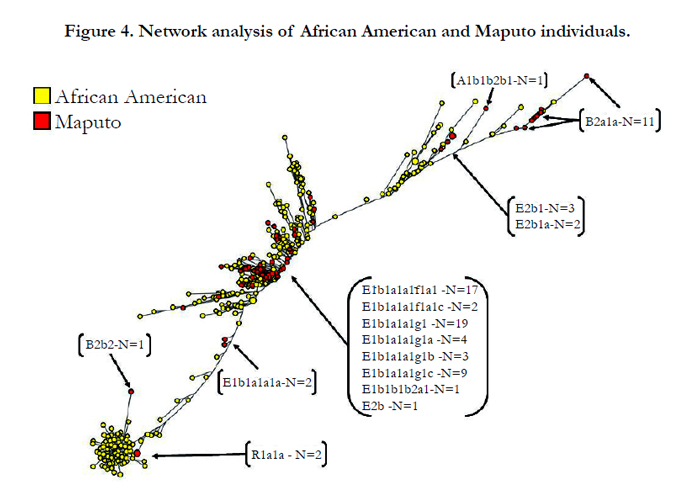 Figure 4. Network analysis of African American and Maputo individuals.

African American
Maputo

A1b1b2b1-N=1

B2a1a-N=11

E2b1-N=3
E2b1a-N=2

E1b1a1a1f1a1 -N=17
E1b1a1a1f1a1c -N=2
E1b1a1a1g1 -N=19
E1b1a1a1g1a -N=4
E1b1a1a1g1b -N=3
E1b1a1a1g1c -N=9
E1b1b1b2a1-N=1
E2b -N=1

B2b2-N=1

E1b1a1a1a-N=2

R1a1a - N=2